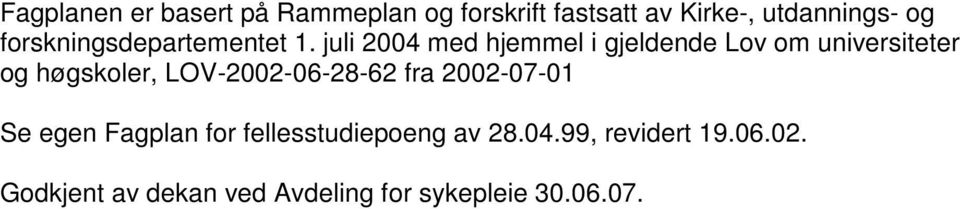 Fagplanen er basert på Rammeplan og forskrift fastsatt av Kirke-, utdannings- og forskningsdepartementet 1. juli 2004 med hjemmel i gjeldende Lov om universiteter og høgskoler, LOV-2002-06-28-62 fra 2002-07-01

Se egen Fagplan for fellesstudiepoeng av 28.04.99, revidert 19.06.02.

Godkjent av dekan ved Avdeling for sykepleie 30.06.07.